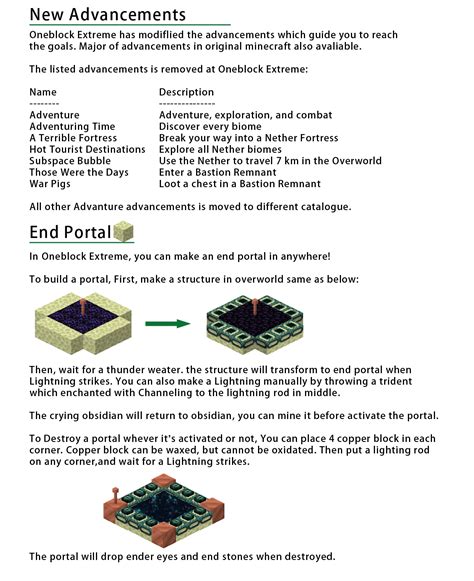 New Advancements

Oneblock Extreme has modiflied the advancements which guide you to reach the goals. Major of advancements in original minecraft also avaliable.

The listed advancements is removed at Oneblock Extreme:

| Name | Description |
|---|---|
| -------- | --------------- |
| Adventure | Adventure, exploration, and combat |
| Adventuring Time | Discover every biome |
| A Terrible Fortress | Break your way into a Nether Fortress |
| Hot Tourist Destinations | Explore all Nether biomes |
| Subspace Bubble | Use the Nether to travel 7 km in the Overworld |
| Those Were the Days | Enter a Bastion Remnant |
| War Pigs | Loot a chest in a Bastion Remnant |

All other Advanture advancements is moved to different catalogue.

End Portal

In Oneblock Extreme, you can make an end portal in anywhere!

To build a portal, First, make a structure in overworld same as below:

Then, wait for a thunder weater. the structure will transform to end portal when Lightning strikes. You can also make a Lightning manually by throwing a trident which enchanted with Channeling to the lightning rod in middle.

The crying obsidian will return to obsidian, you can mine it before activate the portal.

To Destroy a portal whever it's activated or not, You can place 4 copper block in each corner. Copper block can be waxed, but cannot be oxidated. Then put a lighting rod on any corner,and wait for a Lightning strikes.

The portal will drop ender eyes and end stones when destroyed.